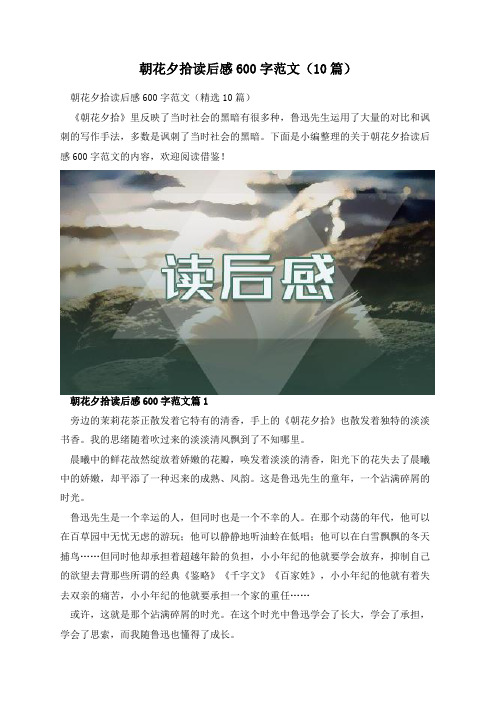 朝花夕拾读后感 600 字范文（10 篇）

朝花夕拾读后感 600 字范文（精选 10 篇）

《朝花夕拾》里反映了当时社会的黑暗有很多种，鲁迅先生运用了大量的对比和讽刺的写作手法，多数是讽刺了当时社会的黑暗。下面是小编整理的关于朝花夕拾读后感 600 字范文的内容，欢迎阅读借鉴！

读后感

朝花夕拾读后感 600 字范文篇 1

旁边的茉莉花茶正散发着它特有的清香，手上的《朝花夕拾》也散发着独特的淡淡书香。我的思绪随着吹过来的淡淡清风飘到了不知哪里。

晨曦中的鲜花故然绽放着娇嫩的花瓣，唤发着淡淡的清香，阳光下的花失去了晨曦中的娇嫩，却平添了一种迟来的成熟、风韵。这是鲁迅先生的童年，一个沾满碎屑的时光。

鲁迅先生是一个幸运的人，但同时也是一个不幸的人。在那个动荡的年代，他可以在百草园中无忧无虑的游玩；他可以静静地听油蛉在低唱；他可以在白雪飘飘的冬天捕鸟……但同时他却承担着超越年龄的负担，小小年纪的他就要学会放弃，抑制自己的欲望去背那些所谓的经典《鉴略》《千字文》《百家姓》，小小年纪的他就有着失去双亲的痛苦，小小年纪的他就要承担一个家的重任……

或许，这就是那个沾满碎屑的时光。在这个时光中鲁迅学会了长大，学会了承担，学会了思索，而我随鲁迅也懂得了成长。